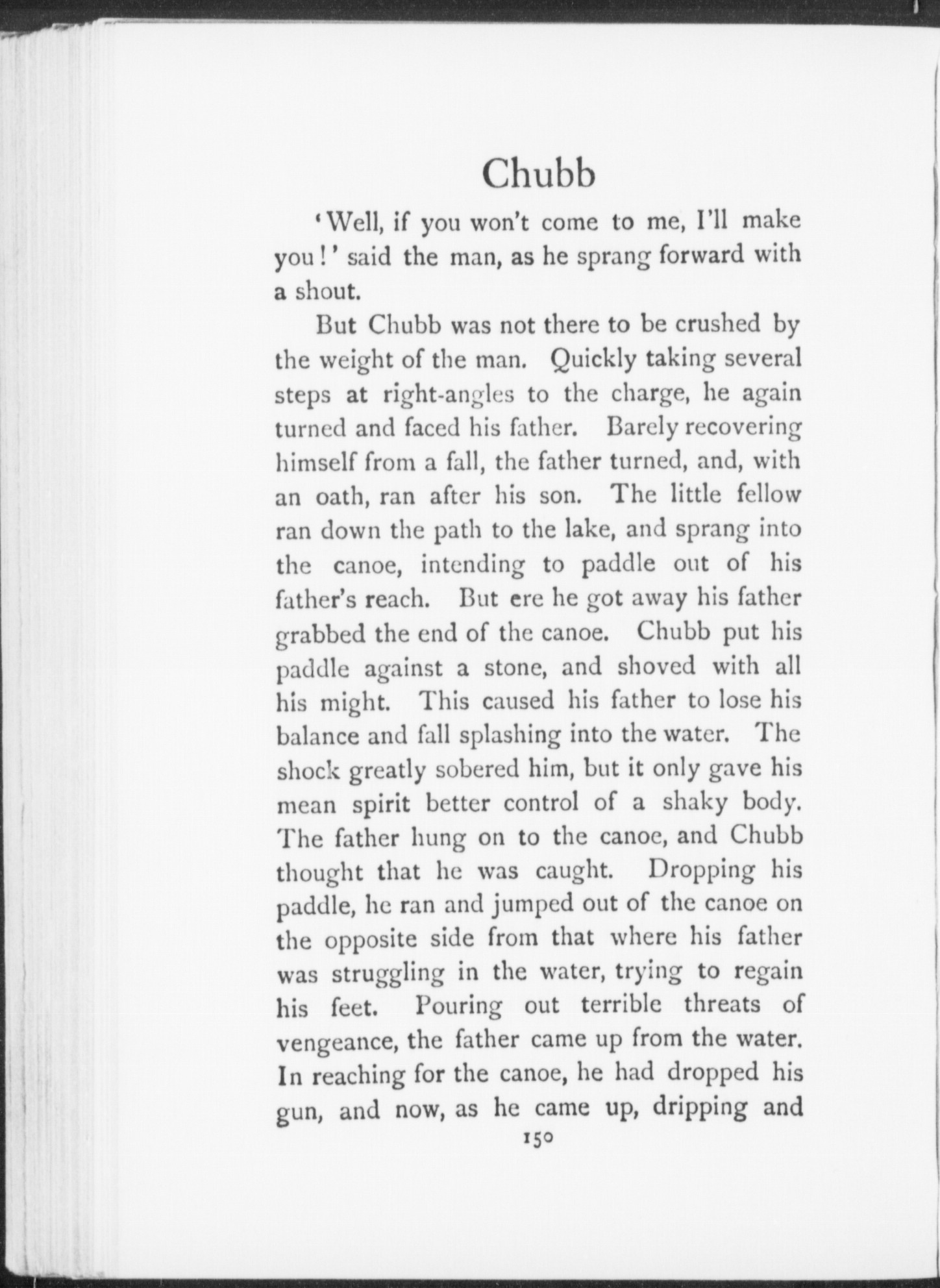 Chubb

'Well, if you won't come to me, I'll make you!' said the man, as he sprang forward with a shout.

But Chubb was not there to be crushed by the weight of the man. Quickly taking several steps at right-angles to the charge, he again turned and faced his father. Barely recovering himself from a fall, the father turned, and, with an oath, ran after his son. The little fellow ran down the path to the lake, and sprang into the canoe, intending to paddle out of his father's reach. But ere he got away his father grabbed the end of the canoe. Chubb put his paddle against a stone, and shoved with all his might. This caused his father to lose his balance and fall splashing into the water. The shock greatly sobered him, but it only gave his mean spirit better control of a shaky body. The father hung on to the canoe, and Chubb thought that he was caught. Dropping his paddle, he ran and jumped out of the canoe on the opposite side from that where his father was struggling in the water, trying to regain his feet. Pouring out terrible threats of vengeance, the father came up from the water. In reaching for the canoe, he had dropped his gun, and now, as he came up, dripping and

150